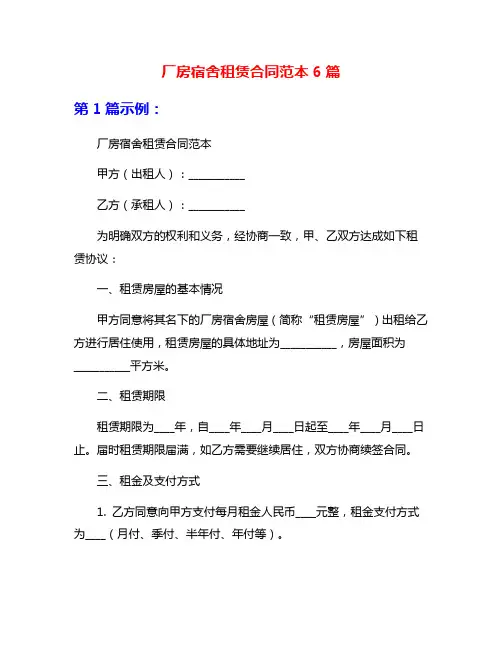 厂房宿舍租赁合同范本 6 篇

第 1 篇示例：

厂房宿舍租赁合同范本

甲方（出租人）：__________

乙方（承租人）：__________

为明确双方的权利和义务，经协商一致，甲、乙双方达成如下租赁协议：

一、租赁房屋的基本情况

甲方同意将其名下的厂房宿舍房屋（简称“租赁房屋”）出租给乙方进行居住使用，租赁房屋的具体地址为__________，房屋面积为__________平方米。

二、租赁期限

租赁期限为___年，自___年___月___日起至___年___月___日止。届时租赁期限届满，如乙方需要继续居住，双方协商续签合同。

三、租金及支付方式

1. 乙方同意向甲方支付每月租金人民币___元整，租金支付方式为___（月付、季付、半年付、年付等）。